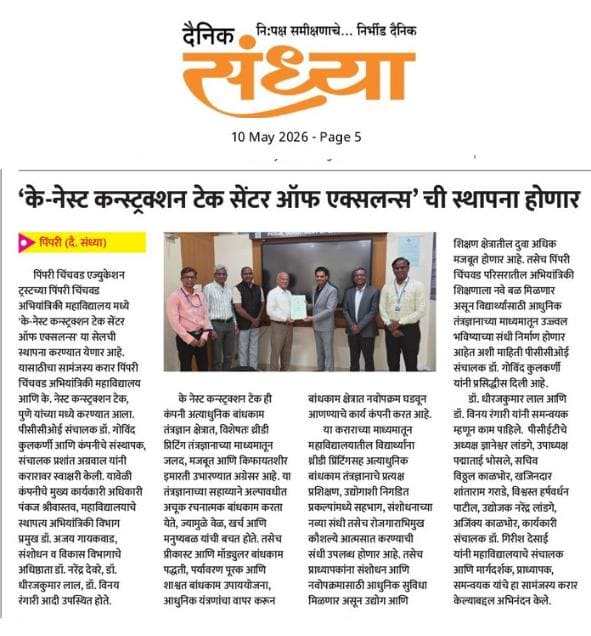 दैनिक नि:पक्ष समीक्षणाचे... निर्भीड दैनिक
संध्या

10 May 2026 - Page 5

'के-नेस्ट कन्स्ट्रक्शन टेक सेंटर ऑफ एक्सलन्स' ची स्थापना होणार

पिंपरी (दै. संध्या)

पिंपरी चिंचवड एज्युकेशन ट्रस्टच्या पिंपरी चिंचवड अभियांत्रिकी महाविद्यालय मध्ये 'के-नेस्ट कन्स्ट्रक्शन टेक सेंटर ऑफ एक्सलन्स' या सेलची स्थापना करण्यात येणार आहे. यासाठीचा सामंजस्य करार पिंपरी चिंचवड अभियांत्रिकी महाविद्यालय आणि के. नेस्ट कन्स्ट्रक्शन टेक, पुणे यांच्या मध्ये करण्यात आला. पीसीसीओई संचालक डॉ. गोविंद कुलकर्णी आणि कंपनीचे संस्थापक, संचालक प्रशांत अग्रवाल यांनी करारावर स्वाक्षरी केली. यावेळी कंपनीचे मुख्य कार्यकारी अधिकारी पंकज श्रीवास्तव, महाविद्यालयाचे स्थापत्य अभियांत्रिकी विभाग प्रमुख डॉ. अजय गायकवाड, संशोधन व विकास विभागाचे अधिष्ठाता डॉ. नरेंद्र देवरे, डॉ. धीरजकुमार लाल, डॉ. विनय रंगारी आदी उपस्थित होते.

के नेस्ट कन्स्ट्रक्शन टेक ही कंपनी अत्याधुनिक बांधकाम तंत्रज्ञान क्षेत्रात, विशेषतः थ्रीडी प्रिंटिंग तंत्रज्ञानाच्या माध्यमातून जलद, मजबूत आणि किफायतशीर इमारती उभारण्यात अग्रेसर आहे. या तंत्रज्ञानाच्या सहाय्याने अल्पावधीत अचूक रचनात्मक बांधकाम करता येते, ज्यामुळे वेळ, खर्च आणि मनुष्यबळ यांची बचत होते. तसेच प्रीकास्ट आणि मॉड्युलर बांधकाम पद्धती, पर्यावरण पूरक आणि शाश्वत बांधकाम उपाययोजना, आधुनिक यंत्रणांचा वापर करून बांधकाम क्षेत्रात नवोपक्रम घडवून आणण्याचे कार्य कंपनी करत आहे.

या कराराच्या माध्यमातून महाविद्यालयातील विद्यार्थ्यांना थ्रीडी प्रिंटिंगसह अत्याधुनिक बांधकाम तंत्रज्ञानाचे प्रत्यक्ष प्रशिक्षण, उद्योगाशी निगडित प्रकल्पांमध्ये सहभाग, संशोधनाच्या नव्या संधी तसेच रोजगाराभिमुख कौशल्ये आत्मसात करण्याची संधी उपलब्ध होणार आहे. तसेच प्राध्यापकांना संशोधन आणि नवोपक्रमासाठी आधुनिक सुविधा मिळणार असून उद्योग आणि शिक्षण क्षेत्रातील दुवा अधिक मजबूत होणार आहे. तसेच पिंपरी चिंचवड परिसरातील अभियांत्रिकी शिक्षणाला नवे बळ मिळणार असून विद्यार्थ्यांसाठी आधुनिक तंत्रज्ञानाच्या माध्यमातून उज्वल भविष्याच्या संधी निर्माण होणार आहेत अशी माहिती पीसीसीओई संचालक डॉ. गोविंद कुलकर्णी यांनी प्रसिद्धीस दिली आहे.

डॉ. धीरजकुमार लाल आणि डॉ. विनय रंगारी यांनी समन्वयक म्हणून काम पाहिले. पीसीईटीचे अध्यक्ष ज्ञानेश्वर लांडगे, उपाध्यक्ष पद्माताई भोसले, सचिव विठ्ठल काळभोर, खजिनदार शांताराम गराडे, विश्वस्त हर्षवर्धन पाटील, उद्योजक नरेंद्र लांडगे, अजिंक्य काळभोर, कार्यकारी संचालक डॉ. गिरीश देसाई यांनी महाविद्यालयाचे संचालक आणि मार्गदर्शक, प्राध्यापक, समन्वयक यांचे हा सामंजस्य करार केल्याबद्दल अभिनंदन केले.